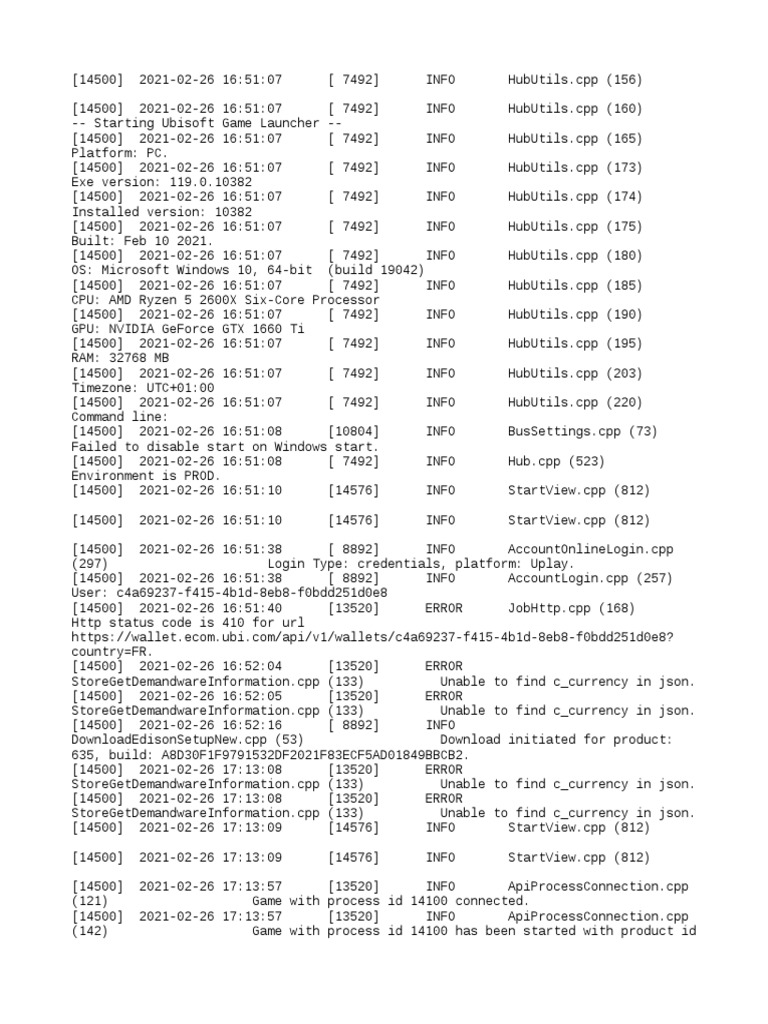 [14500] 2021-02-26 16:51:07 [ 7492] INFO HubUtils.cpp (156)

[14500] 2021-02-26 16:51:07 [ 7492] INFO HubUtils.cpp (160)
-- Starting Ubisoft Game Launcher --
[14500] 2021-02-26 16:51:07 [ 7492] INFO HubUtils.cpp (165)
Platform: PC.
[14500] 2021-02-26 16:51:07 [ 7492] INFO HubUtils.cpp (173)
Exe version: 119.0.10382
[14500] 2021-02-26 16:51:07 [ 7492] INFO HubUtils.cpp (174)
Installed version: 10382
[14500] 2021-02-26 16:51:07 [ 7492] INFO HubUtils.cpp (175)
Built: Feb 10 2021.
[14500] 2021-02-26 16:51:07 [ 7492] INFO HubUtils.cpp (180)
OS: Microsoft Windows 10, 64-bit (build 19042)
[14500] 2021-02-26 16:51:07 [ 7492] INFO HubUtils.cpp (185)
CPU: AMD Ryzen 5 2600X Six-Core Processor
[14500] 2021-02-26 16:51:07 [ 7492] INFO HubUtils.cpp (190)
GPU: NVIDIA GeForce GTX 1660 Ti
[14500] 2021-02-26 16:51:07 [ 7492] INFO HubUtils.cpp (195)
RAM: 32768 MB
[14500] 2021-02-26 16:51:07 [ 7492] INFO HubUtils.cpp (203)
Timezone: UTC+01:00
[14500] 2021-02-26 16:51:07 [ 7492] INFO HubUtils.cpp (220)
Command line:
[14500] 2021-02-26 16:51:08 [10804] INFO BusSettings.cpp (73)
Failed to disable start on Windows start.
[14500] 2021-02-26 16:51:08 [ 7492] INFO Hub.cpp (523)
Environment is PROD.
[14500] 2021-02-26 16:51:10 [14576] INFO StartView.cpp (812)

[14500] 2021-02-26 16:51:10 [14576] INFO StartView.cpp (812)

[14500] 2021-02-26 16:51:38 [ 8892] INFO AccountOnlineLogin.cpp (297) Login Type: credentials, platform: Uplay.
[14500] 2021-02-26 16:51:38 [ 8892] INFO AccountLogin.cpp (257)
User: c4a69237-f415-4b1d-8eb8-f0bdd251d0e8
[14500] 2021-02-26 16:51:40 [13520] ERROR JobHttp.cpp (168)
Http status code is 410 for url
https://wallet.ecom.ubi.com/api/v1/wallets/c4a69237-f415-4b1d-8eb8-f0bdd251d0e8?country=FR.
[14500] 2021-02-26 16:52:04 [13520] ERROR
StoreGetDemandwareInformation.cpp (133) Unable to find c_currency in json.
[14500] 2021-02-26 16:52:05 [13520] ERROR
StoreGetDemandwareInformation.cpp (133) Unable to find c_currency in json.
[14500] 2021-02-26 16:52:16 [ 8892] INFO
DownloadEdisonSetupNew.cpp (53) Download initiated for product: 635, build: A8D30F1F9791532DF2021F83ECF5AD01849BBCB2.
[14500] 2021-02-26 17:13:08 [13520] ERROR
StoreGetDemandwareInformation.cpp (133) Unable to find c_currency in json.
[14500] 2021-02-26 17:13:08 [13520] ERROR
StoreGetDemandwareInformation.cpp (133) Unable to find c_currency in json.
[14500] 2021-02-26 17:13:09 [14576] INFO StartView.cpp (812)

[14500] 2021-02-26 17:13:09 [14576] INFO StartView.cpp (812)

[14500] 2021-02-26 17:13:57 [13520] INFO ApiProcessConnection.cpp (121) Game with process id 14100 connected.
[14500] 2021-02-26 17:13:57 [13520] INFO ApiProcessConnection.cpp (142) Game with process id 14100 has been started with product id